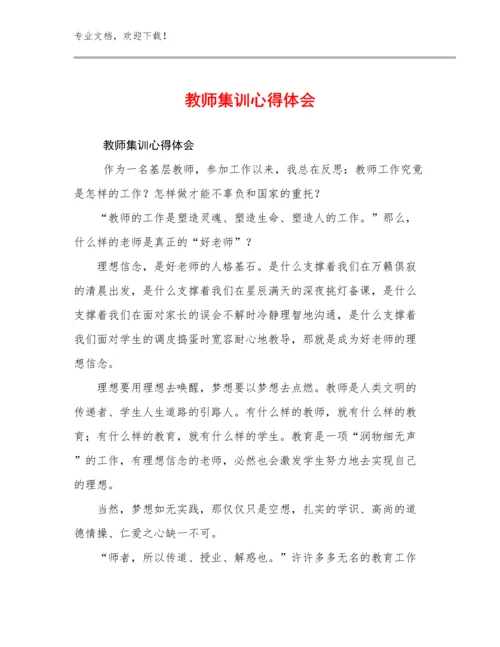 专业文档，欢迎下载！

教师集训心得体会

教师集训心得体会

作为一名基层教师，参加工作以来，我总在反思：教师工作究竟是怎样的工作？怎样做才能不辜负和国家的重托？

“教师的工作是塑造灵魂、塑造生命、塑造人的工作。”那么，什么样的老师是真正的“好老师”？

理想信念，是好老师的人格基石。是什么支撑着我们在万籁俱寂的清晨出发，是什么支撑着我们在星辰满天的深夜挑灯备课，是什么支撑着我们在面对家长的误会不解时冷静理智地沟通，是什么支撑着我们面对学生的调皮捣蛋时宽容耐心地教导，那就是成为好老师的理想信念。

理想要用理想去唤醒，梦想要以梦想去点燃。教师是人类文明的传递者、学生人生道路的引路人。有什么样的教师，就有什么样的教育；有什么样的教育，就有什么样的学生。教育是一项“润物细无声”的工作，有理想信念的老师，必然也会激发学生努力地去实现自己的理想。

当然，梦想如无实践，那仅仅只是空想，扎实的学识、高尚的道德情操、仁爱之心缺一不可。

“师者，所以传道、授业、解惑也。”许许多多无名的教育工作